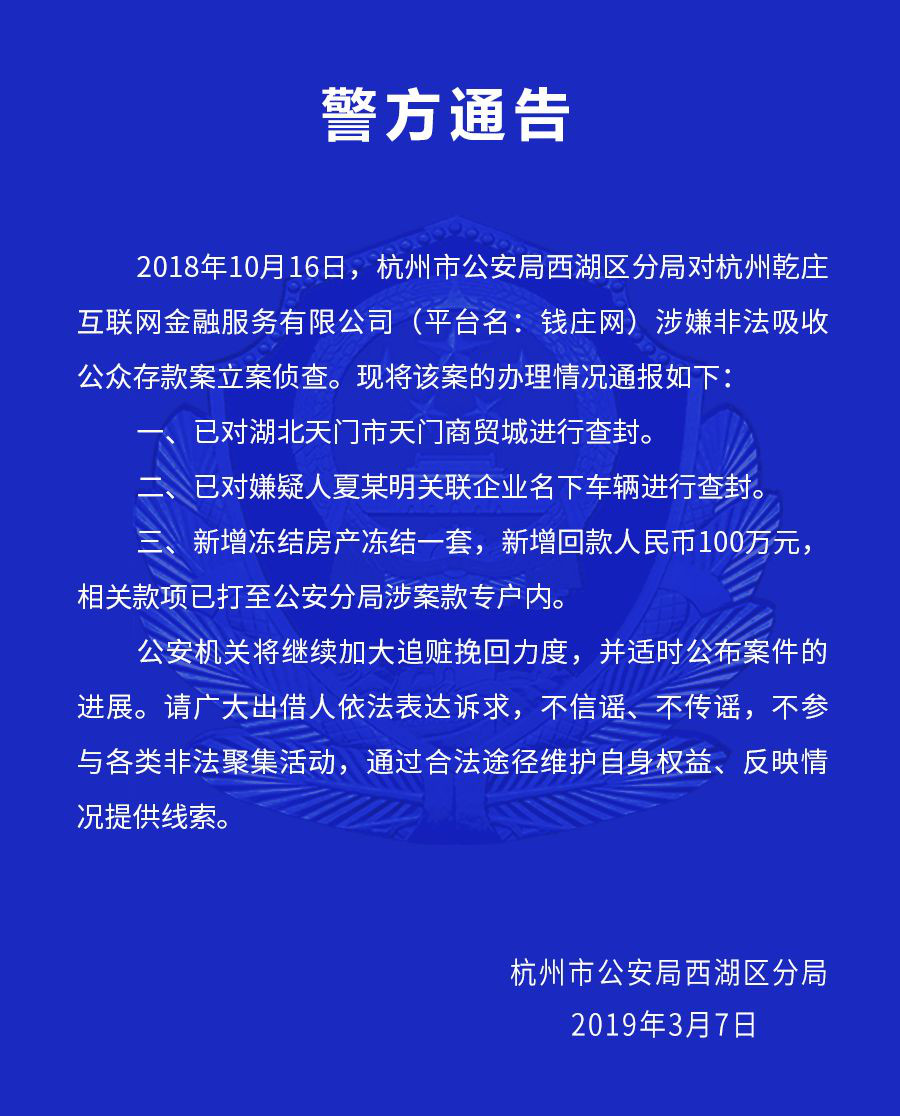 警方通告

2018年10月16日，杭州市公安局西湖区分局对杭州乾庄互联网金融服务有限公司（平台名：钱庄网）涉嫌非法吸收公众存款案立案侦查。现将该案的办理情况通报如下：

一、已对湖北天门市天门商贸城进行查封。

二、已对嫌疑人夏某明关联企业名下车辆进行查封。

三、新增冻结房产冻结一套，新增回款人民币100万元，相关款项已打至公安分局涉案款专户内。

公安机关将继续加大追赃挽回力度，并适时公布案件的进展。请广大出借人依法表达诉求，不信谣、不传谣，不参与各类非法聚集活动，通过合法途径维护自身权益、反映情况提供线索。

杭州市公安局西湖区分局
2019年3月7日